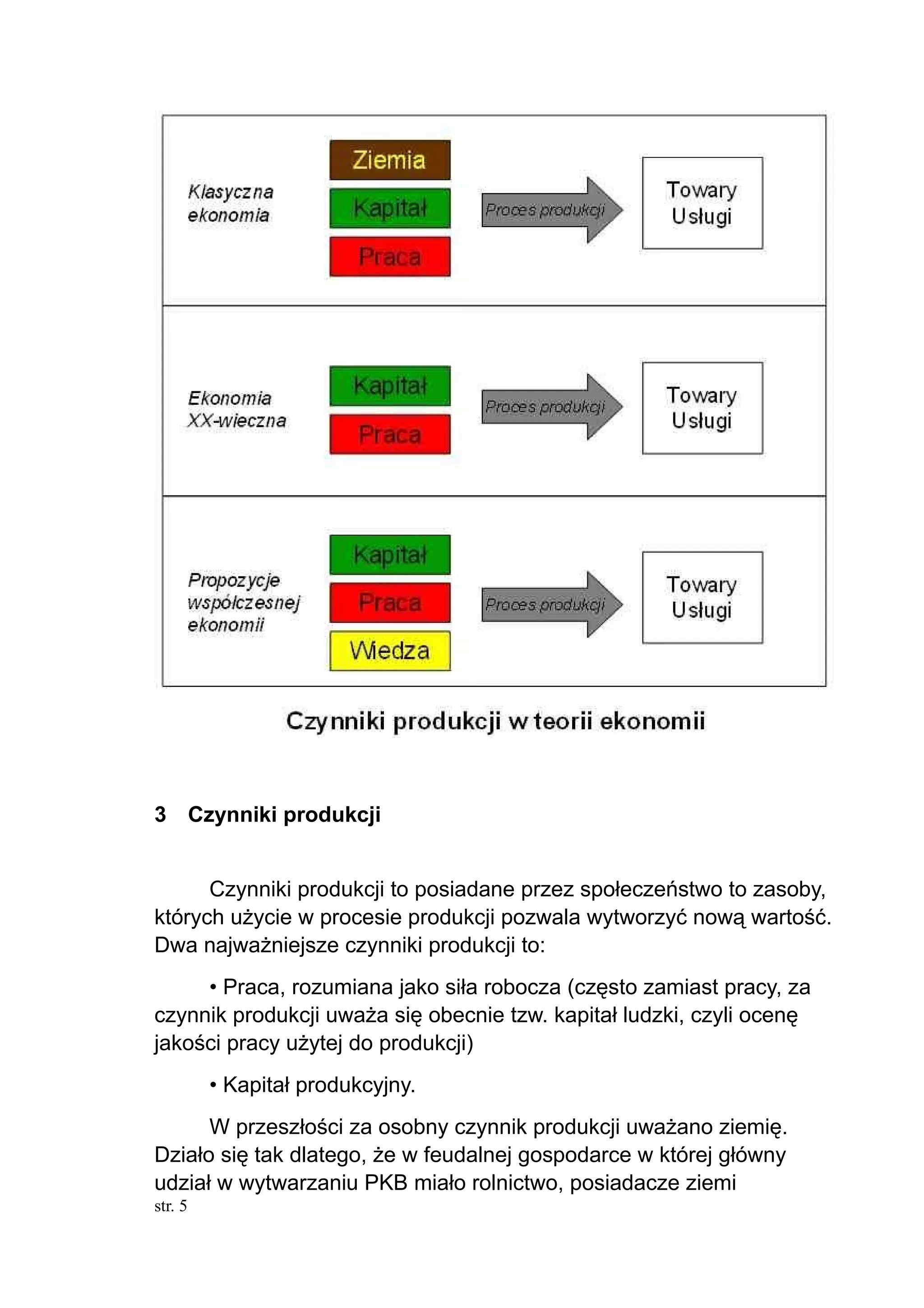 Klasyczna ekonomia

Ziemia
Kapitał
Praca

Proces produkcji

Towary
Usługi

Ekonomia XX-wieczna

Kapitał
Praca

Proces produkcji

Towary
Usługi

Propozycje współczesnej ekonomii

Kapitał
Praca
Wiedza

Proces produkcji

Towary
Usługi

Czynniki produkcji w teorii ekonomii

3 Czynniki produkcji

Czynniki produkcji to posiadane przez społeczeństwo to zasoby, których użycie w procesie produkcji pozwala wytworzyć nową wartość. Dwa najważniejsze czynniki produkcji to:

• Praca, rozumiana jako siła robocza (często zamiast pracy, za czynnik produkcji uważa się obecnie tzw. kapitał ludzki, czyli ocenę jakości pracy użytej do produkcji)

• Kapitał produkcyjny.

W przeszłości za osobny czynnik produkcji uważano ziemię. Działo się tak dlatego, że w feudalnej gospodarce w której główny udział w wytwarzaniu PKB miało rolnictwo, posiadacze ziemi
str. 5